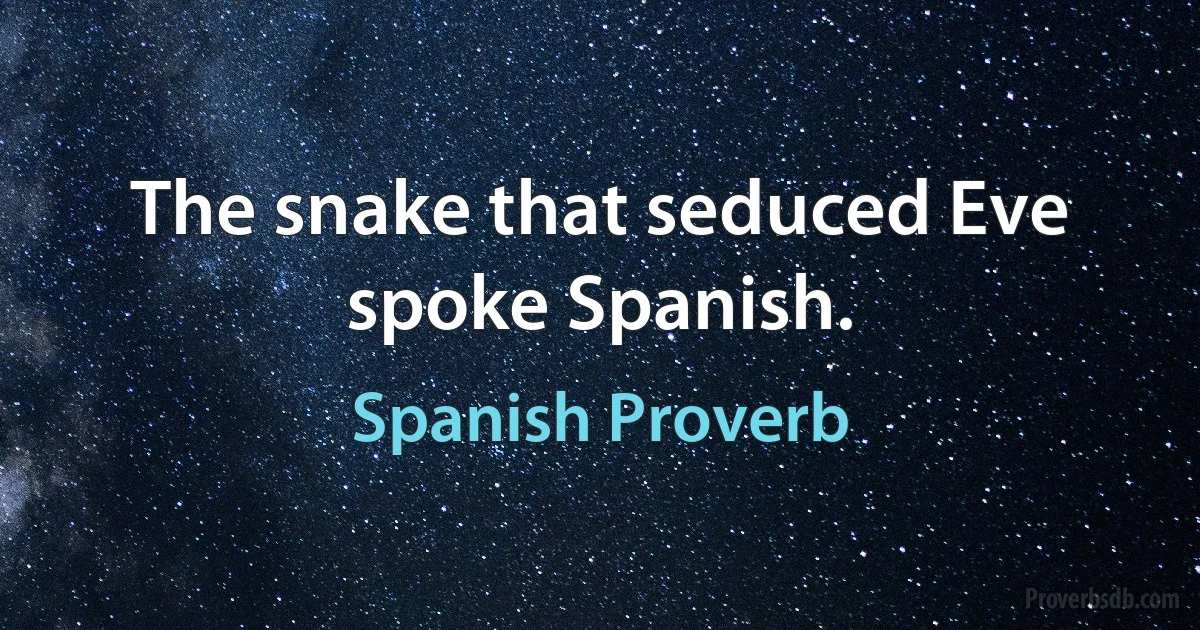 The snake that seduced Eve spoke Spanish.

Spanish Proverb

Proverbsdb.com